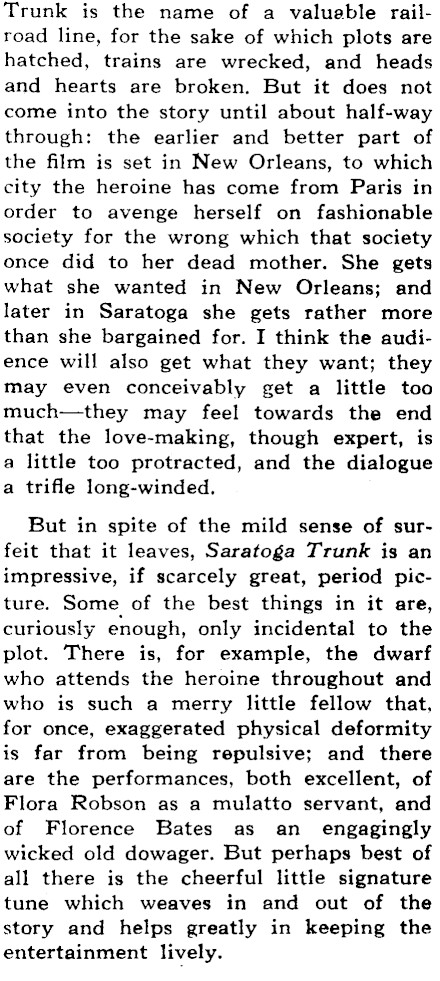 Trunk is the name of a valuable railroad line, for the sake of which plots are hatched, trains are wrecked, and heads and hearts are broken. But it does not come into the story until about half-way through: the earlier and better part of the film is set in New Orleans, to which city the heroine has come from Paris in order to avenge herself on fashionable society for the wrong which that society once did to her dead mother. She gets what she wanted in New Orleans; and later in Saratoga she gets rather more than she bargained for. I think the audience will also get what they want; they may even conceivably get a little too much—they may feel towards the end that the love-making, though expert, is a little too protracted, and the dialogue a trifle long-winded.

But in spite of the mild sense of surfeit that it leaves, Saratoga Trunk is an impressive, if scarcely great, period picture. Some of the best things in it are, curiously enough, only incidental to the plot. There is, for example, the dwarf who attends the heroine throughout and who is such a merry little fellow that, for once, exaggerated physical deformity is far from being repulsive; and there are the performances, both excellent, of Flora Robson as a mulatto servant, and of Florence Bates as an engagingly wicked old dowager. But perhaps best of all there is the cheerful little signature tune which weaves in and out of the story and helps greatly in keeping the entertainment lively.